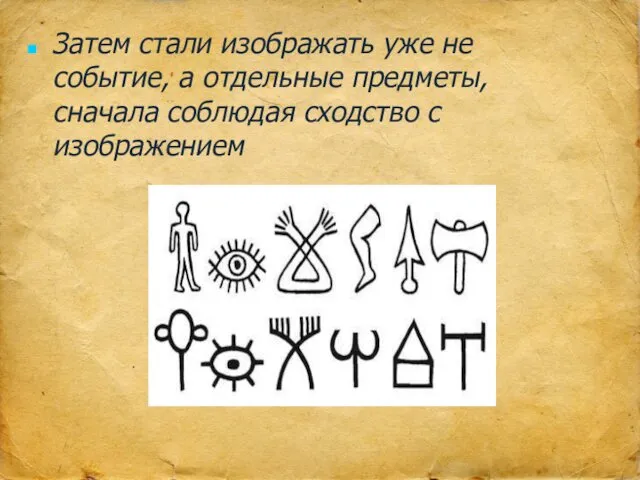 Затем стали изображать уже не событие, а отдельные предметы, сначала соблюдая сходство с изображением